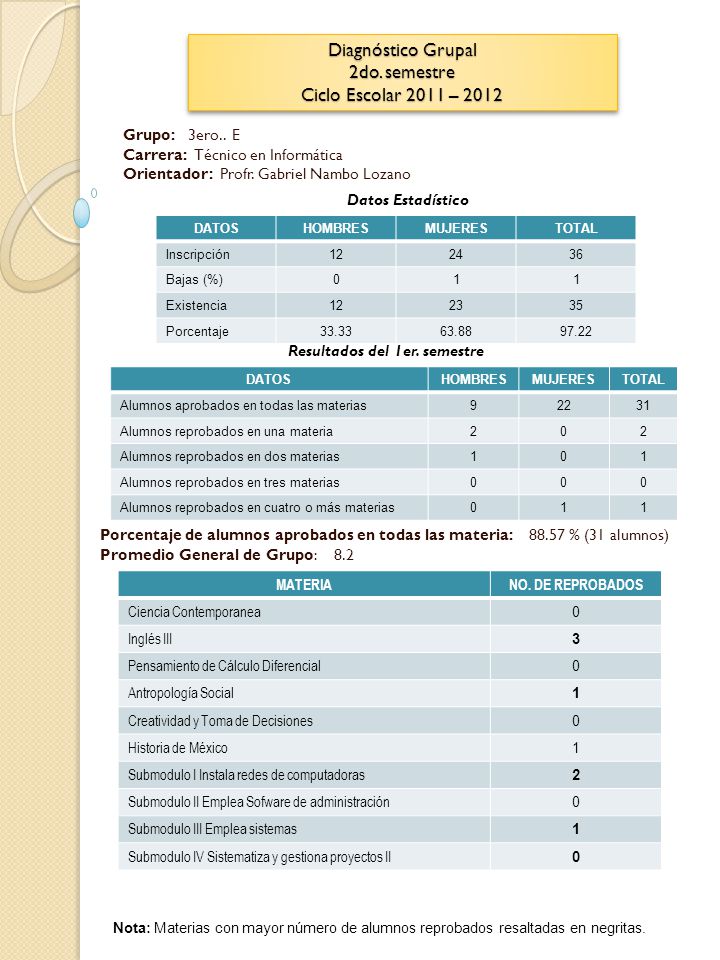 Diagnóstico Grupal
2do. semestre
Ciclo Escolar 2011 – 2012

Grupo: 3ero.. E
Carrera: Técnico en Informática
Orientador: Profr. Gabriel Nambo Lozano

Datos Estadístico

| DATOS | HOMBRES | MUJERES | TOTAL |
|---|---|---|---|
| Inscripción | 12 | 24 | 36 |
| Bajas (%) | 0 | 1 | 1 |
| Existencia | 12 | 23 | 35 |
| Porcentaje | 33.33 | 63.88 | 97.22 |

Resultados del 1er. semestre

| DATOS | HOMBRES | MUJERES | TOTAL |
|---|---|---|---|
| Alumnos aprobados en todas las materias | 9 | 22 | 31 |
| Alumnos reprobados en una materia | 2 | 0 | 2 |
| Alumnos reprobados en dos materias | 1 | 0 | 1 |
| Alumnos reprobados en tres materias | 0 | 0 | 0 |
| Alumnos reprobados en cuatro o más materias | 0 | 1 | 1 |

Porcentaje de alumnos aprobados en todas las materia: 88.57 % (31 alumnos)
Promedio General de Grupo: 8.2

| MATERIA | NO. DE REPROBADOS |
|---|---|
| Ciencia Contemporanea | 0 |
| Inglés III | 3 |
| Pensamiento de Cálculo Diferencial | 0 |
| Antropología Social | 1 |
| Creatividad y Toma de Decisiones | 0 |
| Historia de México | 1 |
| Submodulo I Instala redes de computadoras | 2 |
| Submodulo II Emplea Sofware de administración | 0 |
| Submodulo III Emplea sistemas | 1 |
| Submodulo IV Sistematiza y gestiona proyectos II | 0 |

Nota: Materias con mayor número de alumnos reprobados resaltadas en negritas.